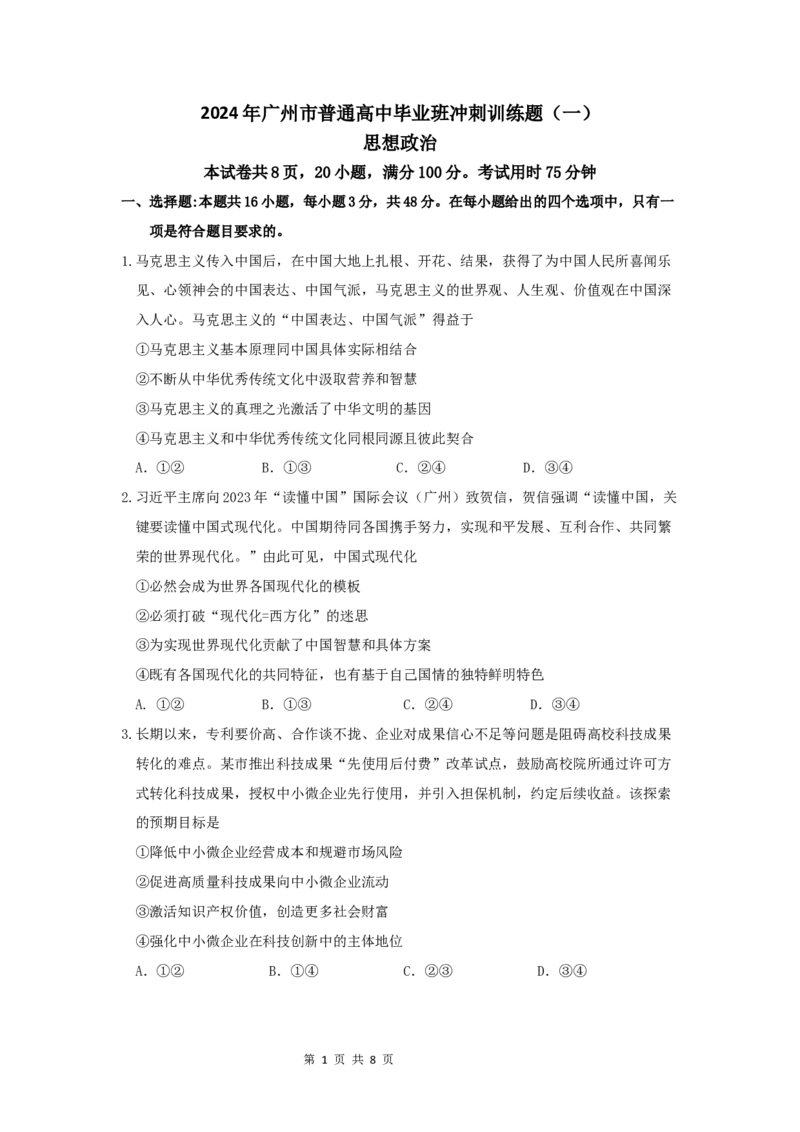 2024年广州市普通高中毕业班冲刺训练题（一）
思想政治

本试卷共8页，20小题，满分100分。考试用时75分钟

一、选择题:本题共16小题，每小题3分，共48分。在每小题给出的四个选项中，只有一项是符合题目要求的。

1.马克思主义传入中国后，在中国大地上扎根、开花、结果，获得了为中国人民所喜闻乐见、心领神会的中国表达、中国气派，马克思主义的世界观、人生观、价值观在中国深入人心。马克思主义的“中国表达、中国气派”得益于
①马克思主义基本原理同中国具体实际相结合
②不断从中华优秀传统文化中汲取营养和智慧
③马克思主义的真理之光激活了中华文明的基因
④马克思主义和中华优秀传统文化同根同源且彼此契合
A. ①②　B. ①③　C. ②④　D. ③④

2.习近平主席向2023年“读懂中国”国际会议（广州）致贺信，贺信强调“读懂中国，关键要读懂中国式现代化。中国期待同各国携手努力，实现和平发展、互利合作、共同繁荣的世界现代化。”由此可见，中国式现代化
①必然会成为世界各国现代化的模板
②必须打破“现代化=西方化”的迷思
③为实现世界现代化贡献了中国智慧和具体方案
④既有各国现代化的共同特征，也有基于自己国情的独特鲜明特色
A. ①②　B. ①③　C. ②④　D. ③④

3.长期以来，专利要价高、合作谈不拢、企业对成果信心不足等问题是阻碍高校科技成果转化的难点。某市推出科技成果“先使用后付费”改革试点，鼓励高校院所通过许可方式转化科技成果，授权中小微企业先行使用，并引入担保机制，约定后续收益。该探索的预期目标是
①降低中小微企业经营成本和规避市场风险
②促进高质量科技成果向中小微企业流动
③激活知识产权价值，创造更多社会财富
④强化中小微企业在科技创新中的主体地位
A. ①②　B. ①④　C. ②③　D. ③④

第 1 页 共 8 页